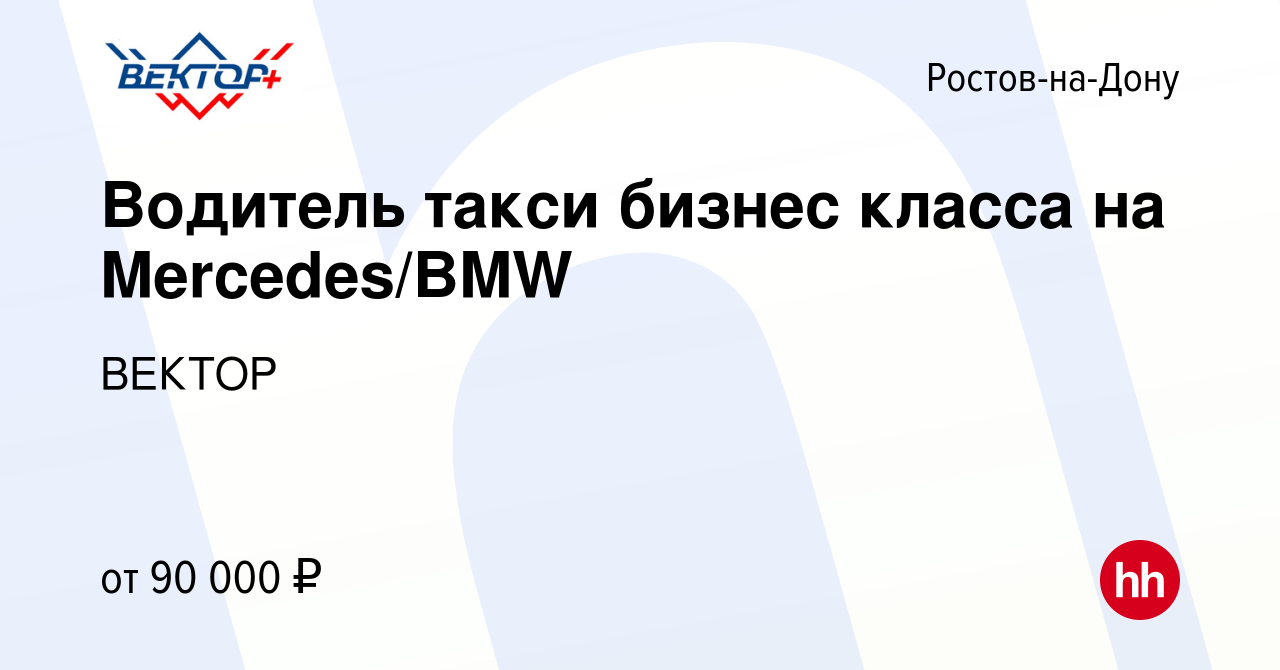 ВЕКТОР+

Ростов-на-Дону

Водитель такси бизнес класса на Mercedes/BMW

ВЕКТОР

от 90 000 ₽

hh